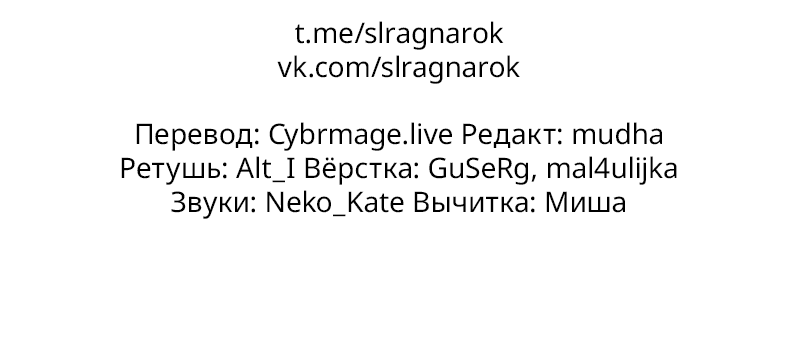 t.me/slragnarok
vk.com/slragnarok

Перевод: Cybrmage.live Редакт: mudha
Ретушь: Alt_I Вёрстка: GuSeRg, mal4ulijka
Звуки: Neko_Kate Вычитка: Миша